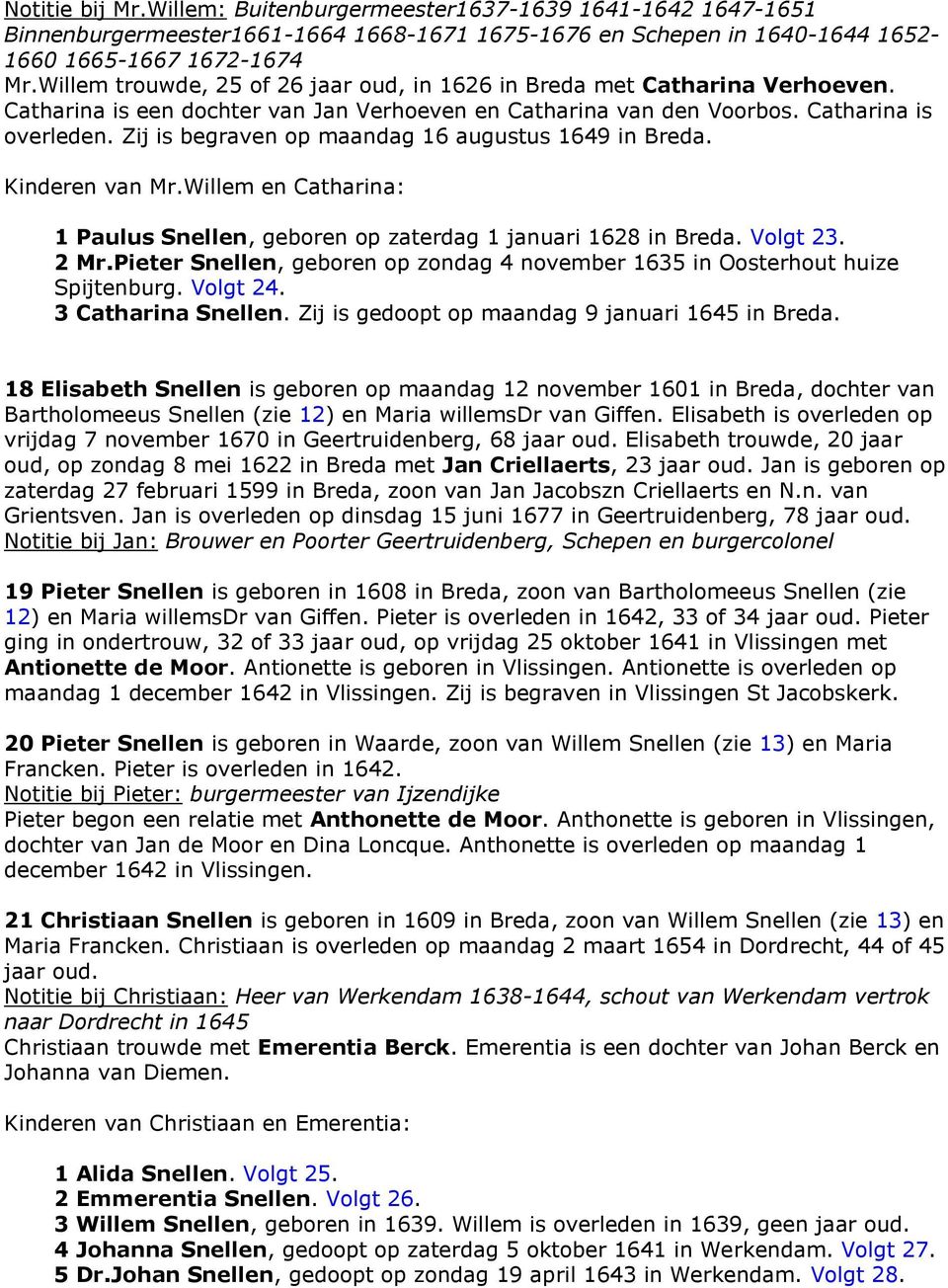 Notitie bij Mr.Willem: Buitenburgermeester1637-1639 1641-1642 1647-1651 Binnenburgermeester1661-1664 1668-1671 1675-1676 en Schepen in 1640-1644 1652-1660 1665-1667 1672-1674
Mr.Willem trouwde, 25 of 26 jaar oud, in 1626 in Breda met Catharina Verhoeven. Catharina is een dochter van Jan Verhoeven en Catharina van den Voorbos. Catharina is overleden. Zij is begraven op maandag 16 augustus 1649 in Breda.

Kinderen van Mr.Willem en Catharina:

1 Paulus Snellen, geboren op zaterdag 1 januari 1628 in Breda. Volgt 23.
2 Mr.Pieter Snellen, geboren op zondag 4 november 1635 in Oosterhout huize Spijtenburg. Volgt 24.
3 Catharina Snellen. Zij is gedoopt op maandag 9 januari 1645 in Breda.

18 Elisabeth Snellen is geboren op maandag 12 november 1601 in Breda, dochter van Bartholomeeus Snellen (zie 12) en Maria willemsDr van Giffen. Elisabeth is overleden op vrijdag 7 november 1670 in Geertruidenberg, 68 jaar oud. Elisabeth trouwde, 20 jaar oud, op zondag 8 mei 1622 in Breda met Jan Criellaerts, 23 jaar oud. Jan is geboren op zaterdag 27 februari 1599 in Breda, zoon van Jan Jacobszn Criellaerts en N.n. van Grientsven. Jan is overleden op dinsdag 15 juni 1677 in Geertruidenberg, 78 jaar oud.
Notitie bij Jan: Brouwer en Poorter Geertruidenberg, Schepen en burgercolonel

19 Pieter Snellen is geboren in 1608 in Breda, zoon van Bartholomeeus Snellen (zie 12) en Maria willemsDr van Giffen. Pieter is overleden in 1642, 33 of 34 jaar oud. Pieter ging in ondertrouw, 32 of 33 jaar oud, op vrijdag 25 oktober 1641 in Vlissingen met Antionette de Moor. Antionette is geboren in Vlissingen. Antionette is overleden op maandag 1 december 1642 in Vlissingen. Zij is begraven in Vlissingen St Jacobskerk.

20 Pieter Snellen is geboren in Waarde, zoon van Willem Snellen (zie 13) en Maria Francken. Pieter is overleden in 1642.
Notitie bij Pieter: burgermeester van Ijzendijke
Pieter begon een relatie met Anthonette de Moor. Anthonette is geboren in Vlissingen, dochter van Jan de Moor en Dina Loncque. Anthonette is overleden op maandag 1 december 1642 in Vlissingen.

21 Christiaan Snellen is geboren in 1609 in Breda, zoon van Willem Snellen (zie 13) en Maria Francken. Christiaan is overleden op maandag 2 maart 1654 in Dordrecht, 44 of 45 jaar oud.
Notitie bij Christiaan: Heer van Werkendam 1638-1644, schout van Werkendam vertrok naar Dordrecht in 1645
Christiaan trouwde met Emerentia Berck. Emerentia is een dochter van Johan Berck en Johanna van Diemen.

Kinderen van Christiaan en Emerentia:

1 Alida Snellen. Volgt 25.
2 Emmerentia Snellen. Volgt 26.
3 Willem Snellen, geboren in 1639. Willem is overleden in 1639, geen jaar oud.
4 Johanna Snellen, gedoopt op zaterdag 5 oktober 1641 in Werkendam. Volgt 27.
5 Dr.Johan Snellen, gedoopt op zondag 19 april 1643 in Werkendam. Volgt 28.